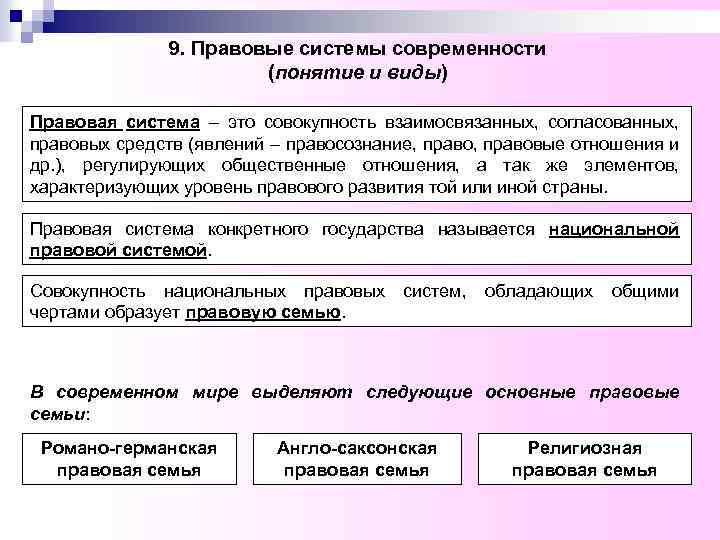 9. Правовые системы современности
(понятие и виды)

Правовая система – это совокупность взаимосвязанных, согласованных, правовых средств (явлений – правосознание, право, правовые отношения и др.), регулирующих общественные отношения, а так же элементов, характеризующих уровень правового развития той или иной страны.

Правовая система конкретного государства называется национальной правовой системой.

Совокупность национальных правовых систем, обладающих общими чертами образует правовую семью.

В современном мире выделяют следующие основные правовые семьи:

Романо-германская правовая семья

Англо-саксонская правовая семья

Религиозная правовая семья